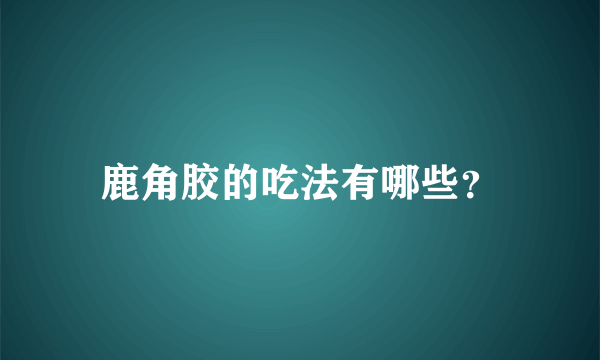 鹿角胶的吃法有哪些?